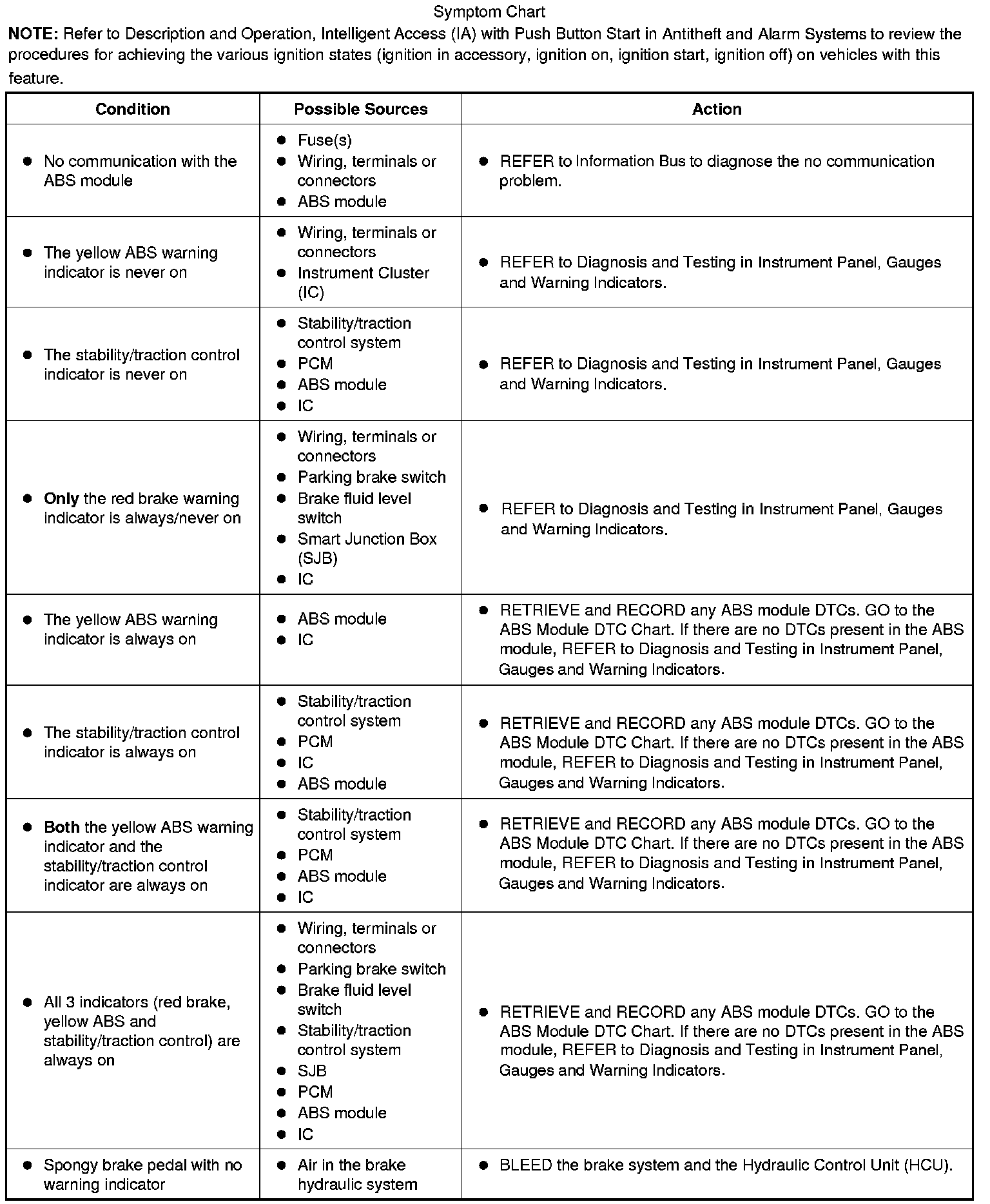 Symptom Chart

NOTE: Refer to Description and Operation, Intelligent Access (IA) with Push Button Start in Antitheft and Alarm Systems to review the procedures for achieving the various ignition states (ignition in accessory, ignition on, ignition start, ignition off) on vehicles with this feature.

| Condition | Possible Sources | Action |
|---|---|---|
| • No communication with the ABS module | • Fuse(s) • Wiring, terminals or connectors • ABS module | • REFER to Information Bus to diagnose the no communication problem. |
| • The yellow ABS warning indicator is never on | • Wiring, terminals or connectors • Instrument Cluster (IC) | • REFER to Diagnosis and Testing in Instrument Panel, Gauges and Warning Indicators. |
| • The stability/traction control indicator is never on | • Stability/traction control system • PCM • ABS module • IC | • REFER to Diagnosis and Testing in Instrument Panel, Gauges and Warning Indicators. |
| • Only the red brake warning indicator is always/never on | • Wiring, terminals or connectors • Parking brake switch • Brake fluid level switch • Smart Junction Box (SJB) • IC | • REFER to Diagnosis and Testing in Instrument Panel, Gauges and Warning Indicators. |
| • The yellow ABS warning indicator is always on | • ABS module • IC | • RETRIEVE and RECORD any ABS module DTCs. GO to the ABS Module DTC Chart. If there are no DTCs present in the ABS module, REFER to Diagnosis and Testing in Instrument Panel, Gauges and Warning Indicators. |
| • The stability/traction control indicator is always on | • Stability/traction control system • PCM • IC • ABS module | • RETRIEVE and RECORD any ABS module DTCs. GO to the ABS Module DTC Chart. If there are no DTCs present in the ABS module, REFER to Diagnosis and Testing in Instrument Panel, Gauges and Warning Indicators. |
| • Both the yellow ABS warning indicator and the stability/traction control indicator are always on | • Stability/traction control system • PCM • ABS module • IC | • RETRIEVE and RECORD any ABS module DTCs. GO to the ABS Module DTC Chart. If there are no DTCs present in the ABS module, REFER to Diagnosis and Testing in Instrument Panel, Gauges and Warning Indicators. |
| • All 3 indicators (red brake, yellow ABS and stability/traction control) are always on | • Wiring, terminals or connectors • Parking brake switch • Brake fluid level switch • Stability/traction control system • SJB • PCM • ABS module • IC | • RETRIEVE and RECORD any ABS module DTCs. GO to the ABS Module DTC Chart. If there are no DTCs present in the ABS module, REFER to Diagnosis and Testing in Instrument Panel, Gauges and Warning Indicators. |
| • Spongy brake pedal with no warning indicator | • Air in the brake hydraulic system | • BLEED the brake system and the Hydraulic Control Unit (HCU). |